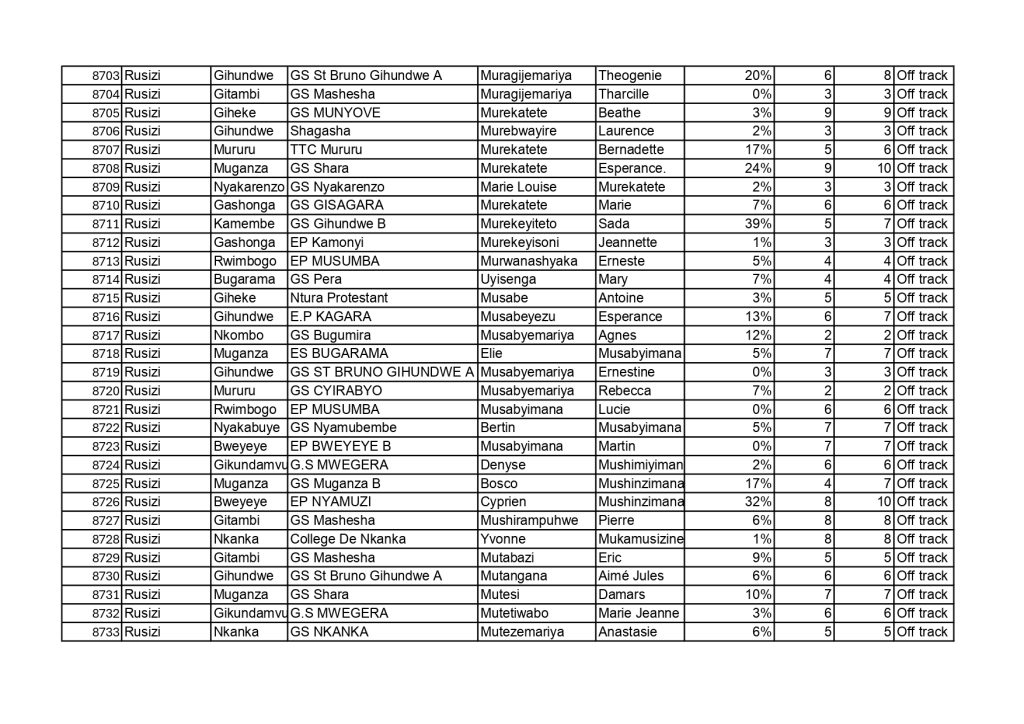 | 8703 | Rusizi | Gihundwe | GS St Bruno Gihundwe A | Muragijemariya | Theogenie | 20% | 6 | 8 | Off track |
|---|---|---|---|---|---|---|---|---|---|
| 8704 | Rusizi | Gitambi | GS Mashesha | Muragijemariya | Tharcille | 0% | 3 | 3 | Off track |
| 8705 | Rusizi | Giheke | GS MUNYOVE | Murekatete | Beathe | 3% | 9 | 9 | Off track |
| 8706 | Rusizi | Gihundwe | Shagasha | Murebwayire | Laurence | 2% | 3 | 3 | Off track |
| 8707 | Rusizi | Mururu | TTC Mururu | Murekatete | Bernadette | 17% | 5 | 6 | Off track |
| 8708 | Rusizi | Muganza | GS Shara | Murekatete | Esperance. | 24% | 9 | 10 | Off track |
| 8709 | Rusizi | Nyakarenzo | GS Nyakarenzo | Marie Louise | Murekatete | 2% | 3 | 3 | Off track |
| 8710 | Rusizi | Gashonga | GS GISAGARA | Murekatete | Marie | 7% | 6 | 6 | Off track |
| 8711 | Rusizi | Kamembe | GS Gihundwe B | Murekeyiteto | Sada | 39% | 5 | 7 | Off track |
| 8712 | Rusizi | Gashonga | EP Kamonyi | Murekeyisoni | Jeannette | 1% | 3 | 3 | Off track |
| 8713 | Rusizi | Rwimbogo | EP MUSUMBA | Murwanashyaka | Erneste | 5% | 4 | 4 | Off track |
| 8714 | Rusizi | Bugarama | GS Pera | Uyisenga | Mary | 7% | 4 | 4 | Off track |
| 8715 | Rusizi | Giheke | Ntura Protestant | Musabe | Antoine | 3% | 5 | 5 | Off track |
| 8716 | Rusizi | Gihundwe | E.P KAGARA | Musabeyezu | Esperance | 13% | 6 | 7 | Off track |
| 8717 | Rusizi | Nkombo | GS Bugumira | Musabyemariya | Agnes | 12% | 2 | 2 | Off track |
| 8718 | Rusizi | Muganza | ES BUGARAMA | Elie | Musabyimana | 5% | 7 | 7 | Off track |
| 8719 | Rusizi | Gihundwe | GS ST BRUNO GIHUNDWE A | Musabyemariya | Ernestine | 0% | 3 | 3 | Off track |
| 8720 | Rusizi | Mururu | GS CYIRABYO | Musabyemariya | Rebecca | 7% | 2 | 2 | Off track |
| 8721 | Rusizi | Rwimbogo | EP MUSUMBA | Musabyimana | Lucie | 0% | 6 | 6 | Off track |
| 8722 | Rusizi | Nyakabuye | GS Nyamubembe | Bertin | Musabyimana | 5% | 7 | 7 | Off track |
| 8723 | Rusizi | Bweyeye | EP BWEYEYE B | Musabyimana | Martin | 0% | 7 | 7 | Off track |
| 8724 | Rusizi | Gikundamvu | G.S MWEGERA | Denyse | Mushimiyiman | 2% | 6 | 6 | Off track |
| 8725 | Rusizi | Muganza | GS Muganza B | Bosco | Mushinzimana | 17% | 4 | 7 | Off track |
| 8726 | Rusizi | Bweyeye | EP NYAMUZI | Cyprien | Mushinzimana | 32% | 8 | 10 | Off track |
| 8727 | Rusizi | Gitambi | GS Mashesha | Mushirampuhwe | Pierre | 6% | 8 | 8 | Off track |
| 8728 | Rusizi | Nkanka | College De Nkanka | Yvonne | Mukamusizine | 1% | 8 | 8 | Off track |
| 8729 | Rusizi | Gitambi | GS Mashesha | Mutabazi | Eric | 9% | 5 | 5 | Off track |
| 8730 | Rusizi | Gihundwe | GS St Bruno Gihundwe A | Mutangana | Aimé Jules | 6% | 6 | 6 | Off track |
| 8731 | Rusizi | Muganza | GS Shara | Mutesi | Damars | 10% | 7 | 7 | Off track |
| 8732 | Rusizi | Gikundamvu | G.S MWEGERA | Mutetiwabo | Marie Jeanne | 3% | 6 | 6 | Off track |
| 8733 | Rusizi | Nkanka | GS NKANKA | Mutezemariya | Anastasie | 6% | 5 | 5 | Off track |